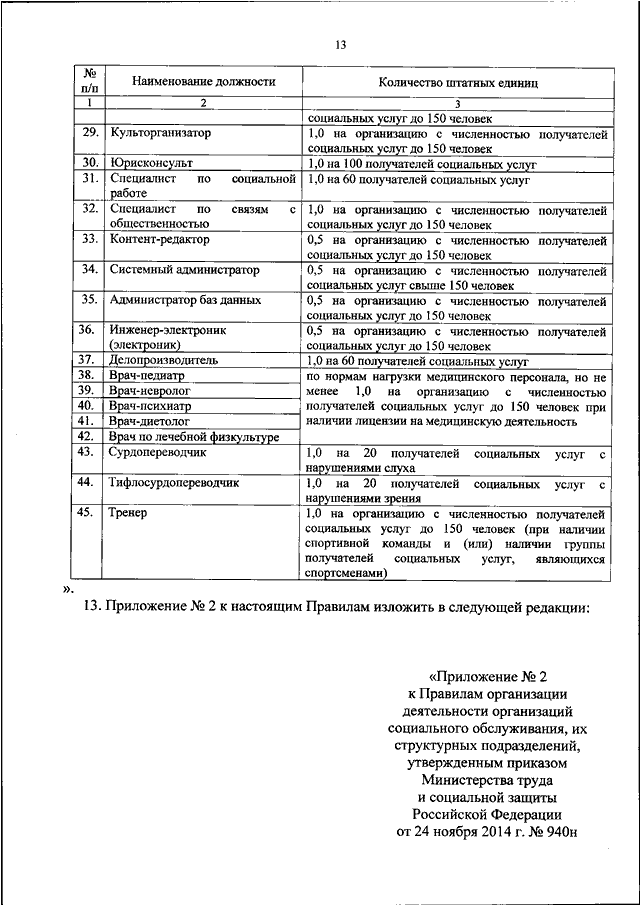 13

| № п/п | Наименование должности | Количество штатных единиц |
|---|---|---|
| 1 | 2 | 3 |
| | | социальных услуг до 150 человек |
| 29. | Культорганизатор | 1,0 на организацию с численностью получателей социальных услуг до 150 человек |
| 30. | Юрисконсульт | 1,0 на 100 получателей социальных услуг |
| 31. | Специалист по социальной работе | 1,0 на 60 получателей социальных услуг |
| 32. | Специалист по связям с общественностью | 1,0 на организацию с численностью получателей социальных услуг до 150 человек |
| 33. | Контент-редактор | 0,5 на организацию с численностью получателей социальных услуг до 150 человек |
| 34. | Системный администратор | 0,5 на организацию с численностью получателей социальных услуг свыше 150 человек |
| 35. | Администратор баз данных | 0,5 на организацию с численностью получателей социальных услуг до 150 человек |
| 36. | Инженер-электроник (электроник) | 0,5 на организацию с численностью получателей социальных услуг до 150 человек |
| 37. | Делопроизводитель | 1,0 на 60 получателей социальных услуг |
| 38. | Врач-педиатр | по нормам нагрузки медицинского персонала, но не менее 1,0 на организацию с численностью получателей социальных услуг до 150 человек при наличии лицензии на медицинскую деятельность |
| 39. | Врач-невролог | |
| 40. | Врач-психиатр | |
| 41. | Врач-диетолог | |
| 42. | Врач по лечебной физкультуре | |
| 43. | Сурдопереводчик | 1,0 на 20 получателей социальных услуг с нарушениями слуха |
| 44. | Тифлосурдопереводчик | 1,0 на 20 получателей социальных услуг с нарушениями зрения |
| 45. | Тренер | 1,0 на организацию с численностью получателей социальных услуг до 150 человек (при наличии спортивной команды и (или) наличии группы получателей социальных услуг, являющихся спортсменами) |

».

13. Приложение № 2 к настоящим Правилам изложить в следующей редакции:

«Приложение № 2
к Правилам организации
деятельности организаций
социального обслуживания, их
структурных подразделений,
утвержденным приказом
Министерства труда
и социальной защиты
Российской Федерации
от 24 ноября 2014 г. № 940н